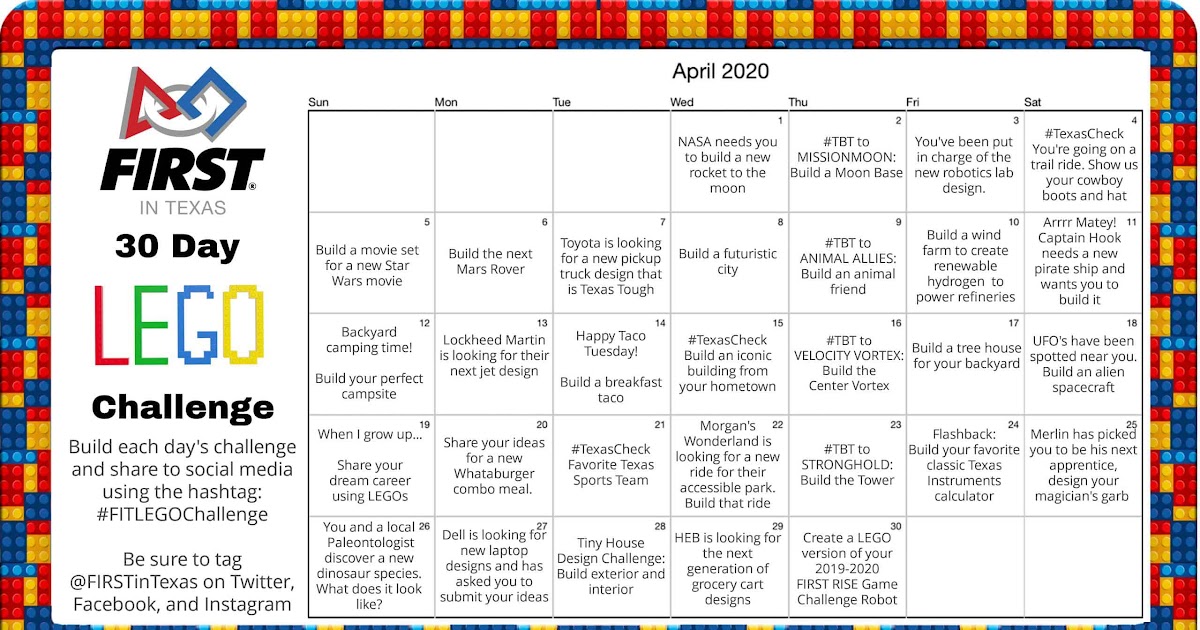 FIRST® IN TEXAS

30 Day

LEGO

Challenge

Build each day's challenge and share to social media using the hashtag: #FITLEGOChallenge

Be sure to tag @FIRSTinTexas on Twitter, Facebook, and Instagram

April 2020

| Sun | Mon | Tue | Wed | Thu | Fri | Sat |
|---|---|---|---|---|---|---|
| | | | 1 NASA needs you to build a new rocket to the moon | 2 #TBT to MISSIONMOON: Build a Moon Base | 3 You've been put in charge of the new robotics lab design. | 4 #TexasCheck You're going on a trail ride. Show us your cowboy boots and hat |
| 5 Build a movie set for a new Star Wars movie | 6 Build the next Mars Rover | 7 Toyota is looking for a new pickup truck design that is Texas Tough | 8 Build a futuristic city | 9 #TBT to ANIMAL ALLIES: Build an animal friend | 10 Build a wind farm to create renewable hydrogen to power refineries | 11 Arrrr Matey! Captain Hook needs a new pirate ship and wants you to build it |
| 12 Backyard camping time! Build your perfect campsite | 13 Lockheed Martin is looking for their next jet design | 14 Happy Taco Tuesday! Build a breakfast taco | 15 #TexasCheck Build an iconic building from your hometown | 16 #TBT to VELOCITY VORTEX: Build the Center Vortex | 17 Build a tree house for your backyard | 18 UFO's have been spotted near you. Build an alien spacecraft |
| 19 When I grow up... Share your dream career using LEGOs | 20 Share your ideas for a new Whataburger combo meal. | 21 #TexasCheck Favorite Texas Sports Team | 22 Morgan's Wonderland is looking for a new ride for their accessible park. Build that ride | 23 #TBT to STRONGHOLD: Build the Tower | 24 Flashback: Build your favorite classic Texas Instruments calculator | 25 Merlin has picked you to be his next apprentice, design your magician's garb |
| 26 You and a local Paleontologist discover a new dinosaur species. What does it look like? | 27 Dell is looking for new laptop designs and has asked you to submit your ideas | 28 Tiny House Design Challenge: Build exterior and interior | 29 HEB is looking for the next generation of grocery cart designs | 30 Create a LEGO version of your 2019-2020 FIRST RISE Game Challenge Robot | | |